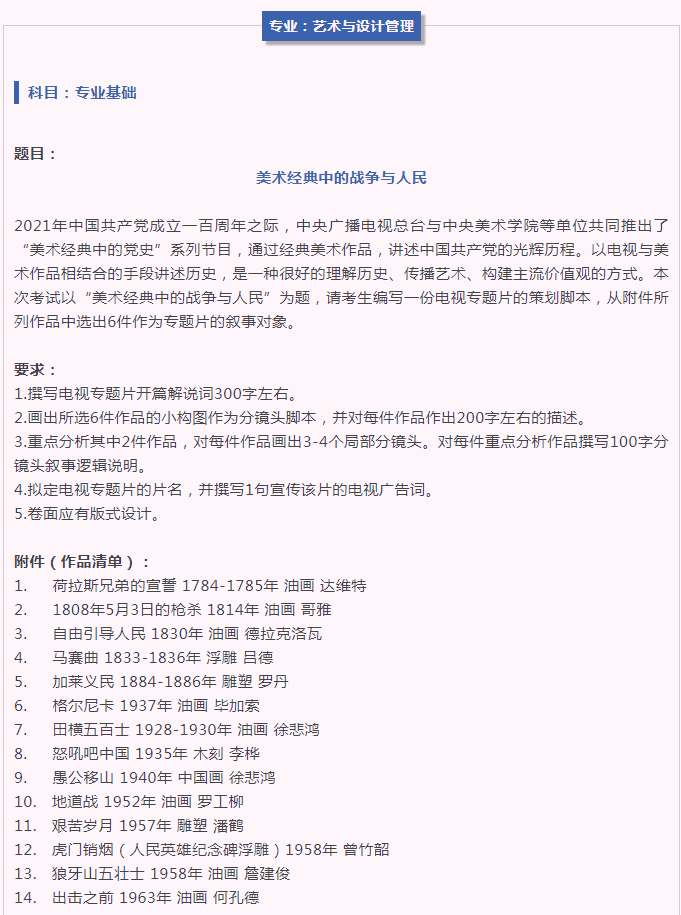 专业：艺术与设计管理

科目：专业基础

题目：

美术经典中的战争与人民

2021年中国共产党成立一百周年之际，中央广播电视总台与中央美术学院等单位共同推出了“美术经典中的党史”系列节目，通过经典美术作品，讲述中国共产党的光辉历程。以电视与美术作品相结合的手段讲述历史，是一种很好的理解历史、传播艺术、构建主流价值观的方式。本次考试以“美术经典中的战争与人民”为题，请考生编写一份电视专题片的策划脚本，从附件所列作品中选出6件作为专题片的叙事对象。

要求：
1.撰写电视专题片开篇解说词300字左右。
2.画出所选6件作品的小构图作为分镜头脚本，并对每件作品作出200字左右的描述。
3.重点分析其中2件作品，对每件作品画出3-4个局部分镜头。对每件重点分析作品撰写100字分镜头叙事逻辑说明。
4.拟定电视专题片的片名，并撰写1句宣传该片的电视广告词。
5.卷面应有版式设计。

附件（作品清单）：
1. 荷拉斯兄弟的宣誓 1784-1785年 油画 达维特
2. 1808年5月3日的枪杀 1814年 油画 哥雅
3. 自由引导人民 1830年 油画 德拉克洛瓦
4. 马赛曲 1833-1836年 浮雕 吕德
5. 加莱义民 1884-1886年 雕塑 罗丹
6. 格尔尼卡 1937年 油画 毕加索
7. 田横五百士 1928-1930年 油画 徐悲鸿
8. 怒吼吧中国 1935年 木刻 李桦
9. 愚公移山 1940年 中国画 徐悲鸿
10. 地道战 1952年 油画 罗工柳
11. 艰苦岁月 1957年 雕塑 潘鹤
12. 虎门销烟（人民英雄纪念碑浮雕）1958年 曾竹韶
13. 狼牙山五壮士 1958年 油画 詹建俊
14. 出击之前 1963年 油画 何孔德